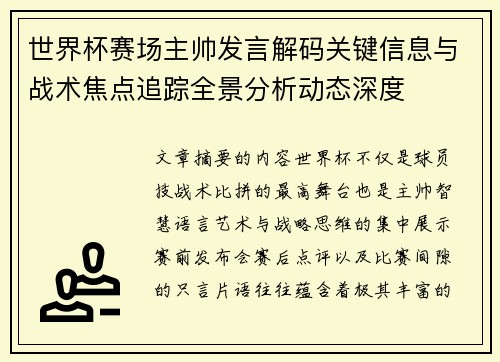 世界杯赛场主帅发言解码关键信息与战术焦点追踪全景分析动态深度

文章摘要的内容世界杯不仅是球员技战术比拼的最高舞台也是主帅智慧语言艺术与战略思维的集中展示赛前发布会赛后点评以及比赛间隙的只言片语往往蕴含着极其丰富的